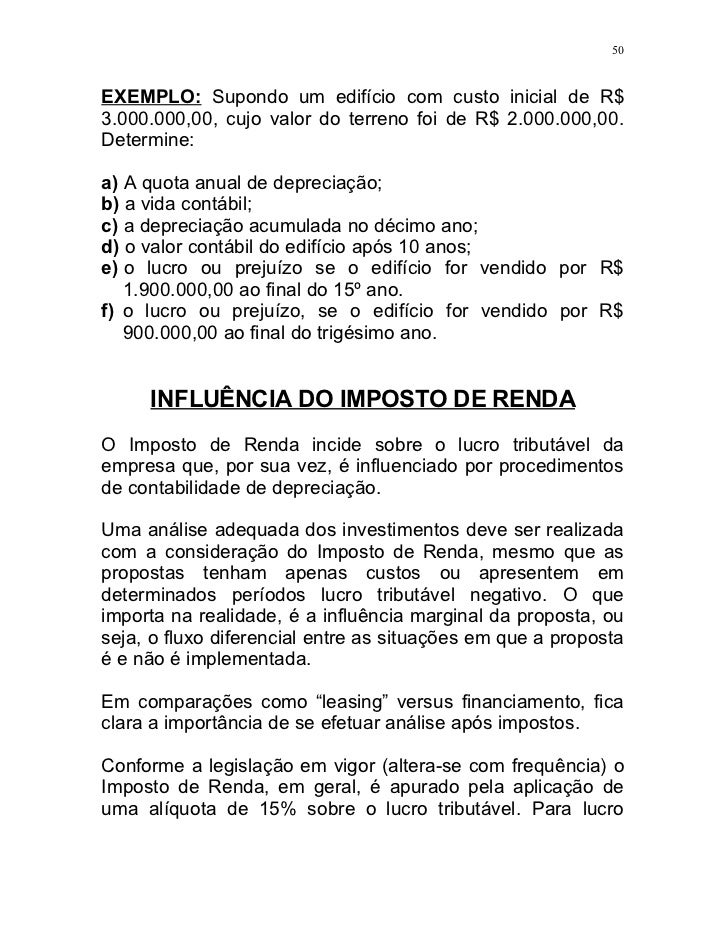 50

EXEMPLO: Supondo um edifício com custo inicial de R$ 3.000.000,00, cujo valor do terreno foi de R$ 2.000.000,00. Determine:

a) A quota anual de depreciação;
b) a vida contábil;
c) a depreciação acumulada no décimo ano;
d) o valor contábil do edifício após 10 anos;
e) o lucro ou prejuízo se o edifício for vendido por R$ 1.900.000,00 ao final do 15º ano.
f) o lucro ou prejuízo, se o edifício for vendido por R$ 900.000,00 ao final do trigésimo ano.

INFLUÊNCIA DO IMPOSTO DE RENDA

O Imposto de Renda incide sobre o lucro tributável da empresa que, por sua vez, é influenciado por procedimentos de contabilidade de depreciação.

Uma análise adequada dos investimentos deve ser realizada com a consideração do Imposto de Renda, mesmo que as propostas tenham apenas custos ou apresentem em determinados períodos lucro tributável negativo. O que importa na realidade, é a influência marginal da proposta, ou seja, o fluxo diferencial entre as situações em que a proposta é e não é implementada.

Em comparações como “leasing” versus financiamento, fica clara a importância de se efetuar análise após impostos.

Conforme a legislação em vigor (altera-se com frequência) o Imposto de Renda, em geral, é apurado pela aplicação de uma alíquota de 15% sobre o lucro tributável. Para lucro